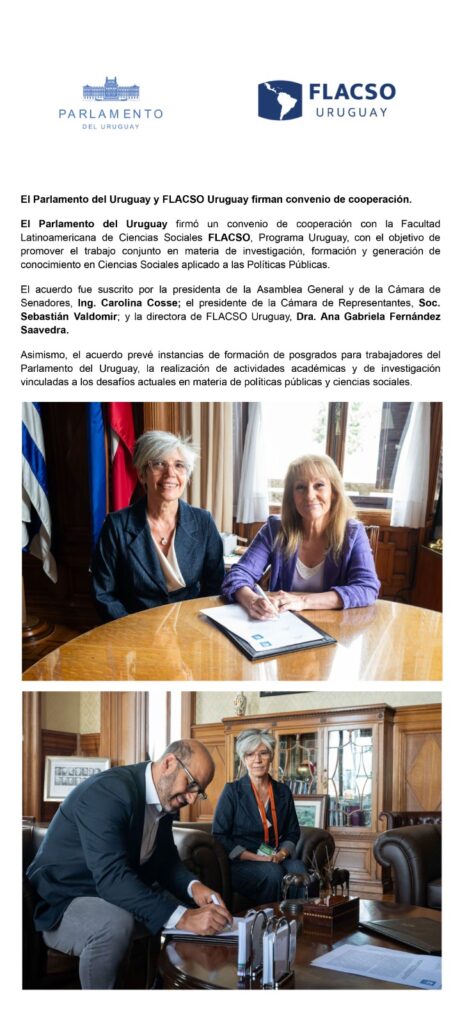 PARLAMENTO
DEL URUGUAY

FLACSO
URUGUAY

El Parlamento del Uruguay y FLACSO Uruguay firman convenio de cooperación.

El Parlamento del Uruguay firmó un convenio de cooperación con la Facultad Latinoamericana de Ciencias Sociales FLACSO, Programa Uruguay, con el objetivo de promover el trabajo conjunto en materia de investigación, formación y generación de conocimiento en Ciencias Sociales aplicado a las Políticas Públicas.

El acuerdo fue suscrito por la presidenta de la Asamblea General y de la Cámara de Senadores, Ing. Carolina Cosse; el presidente de la Cámara de Representantes, Soc. Sebastián Valdomir; y la directora de FLACSO Uruguay, Dra. Ana Gabriela Fernández Saavedra.

Asimismo, el acuerdo prevé instancias de formación de posgrados para trabajadores del Parlamento del Uruguay, la realización de actividades académicas y de investigación vinculadas a los desafíos actuales en materia de políticas públicas y ciencias sociales.